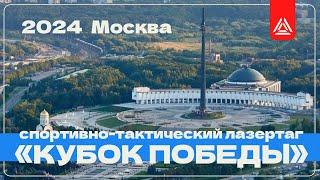 2024 Москва

спортивно-тактический лазертаг

«КУБОК ПОБЕДЫ»